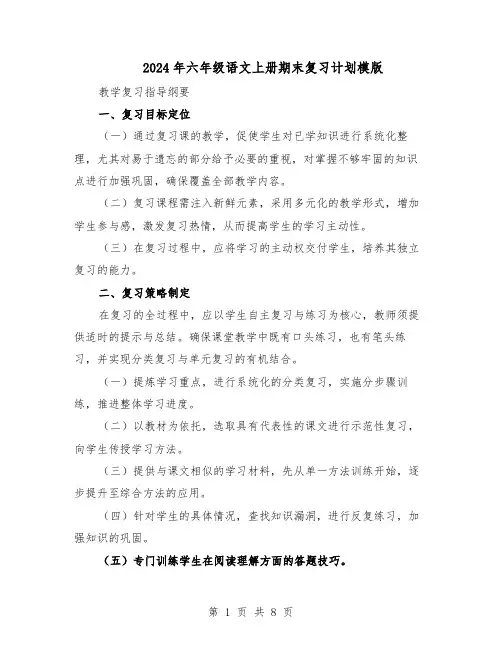 2024年六年级语文上册期末复习计划模版

教学复习指导纲要

一、复习目标定位

（一）通过复习课的教学，促使学生对已学知识进行系统化整理，尤其对易于遗忘的部分给予必要的重视，对掌握不够牢固的知识点进行加强巩固，确保覆盖全部教学内容。

（二）复习课程需注入新鲜元素，采用多元化的教学形式，增加学生参与感，激发复习热情，从而提高学生的学习主动性。

（三）在复习过程中，应将学习的主动权交付学生，培养其独立复习的能力。

二、复习策略制定

在复习的全过程中，应以学生自主复习与练习为核心，教师须提供适时的提示与总结。确保课堂教学中既有口头练习，也有笔头练习，并实现分类复习与单元复习的有机结合。

（一）提炼学习重点，进行系统化的分类复习，实施分步骤训练，推进整体学习进度。

（二）以教材为依托，选取具有代表性的课文进行示范性复习，向学生传授学习方法。

（三）提供与课文相似的学习材料，先从单一方法训练开始，逐步提升至综合方法的应用。

（四）针对学生的具体情况，查找知识漏洞，进行反复练习，加强知识的巩固。

（五）专门训练学生在阅读理解方面的答题技巧。

第 1 页 共 8 页